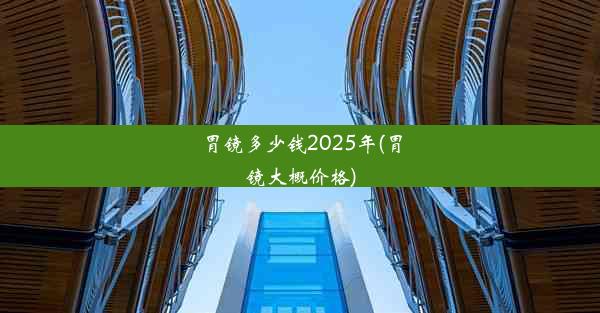 胃镜多少钱2025年(胃镜大概价格)